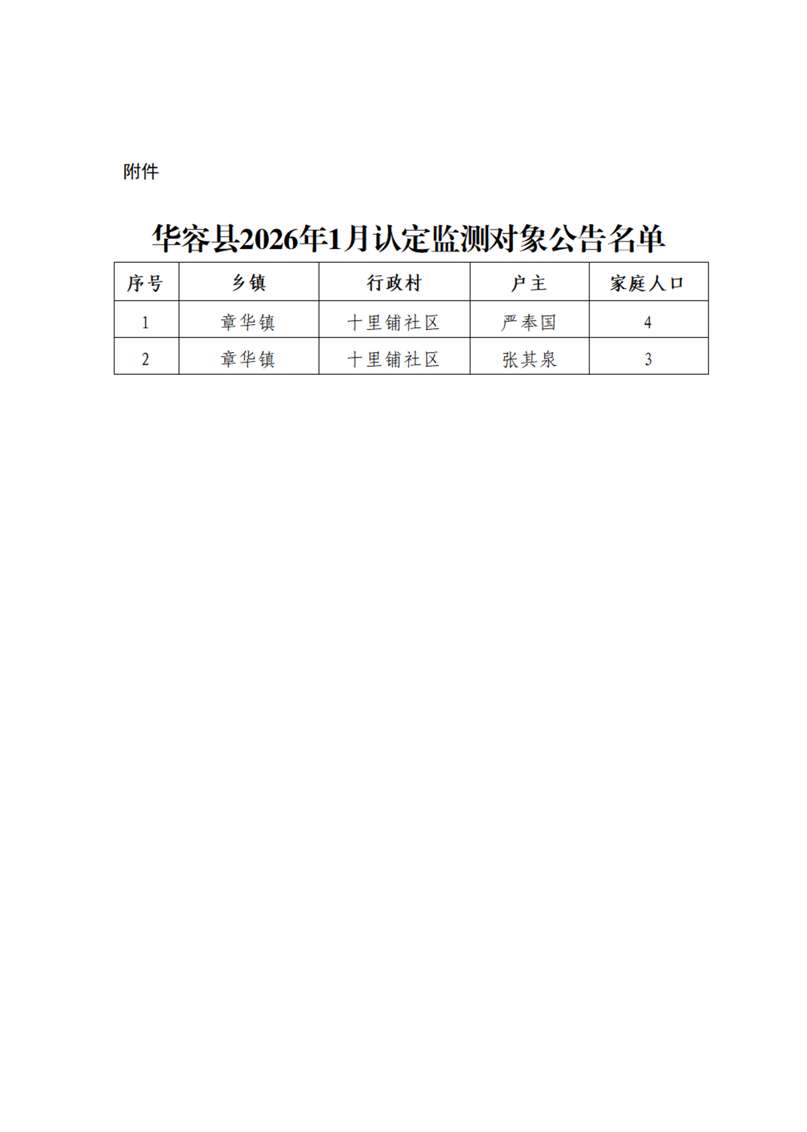 附件

华容县2026年1月认定监测对象公告名单

| 序号 | 乡镇 | 行政村 | 户主 | 家庭人口 |
|---|---|---|---|---|
| 1 | 章华镇 | 十里铺社区 | 严奉国 | 4 |
| 2 | 章华镇 | 十里铺社区 | 张其泉 | 3 |